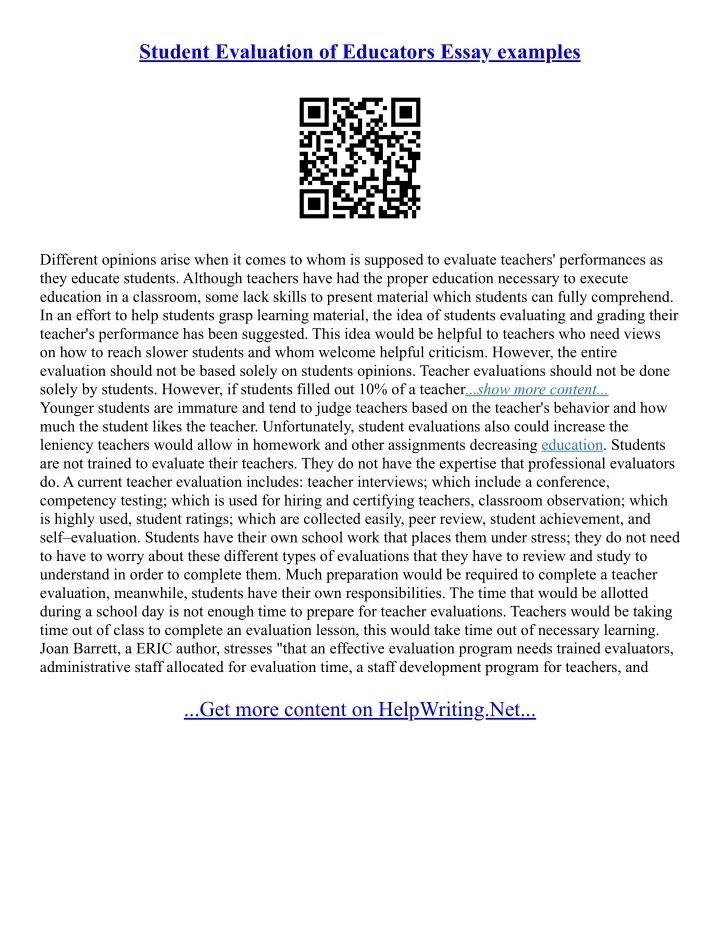 Student Evaluation of Educators Essay examples

Different opinions arise when it comes to whom is supposed to evaluate teachers' performances as they educate students. Although teachers have had the proper education necessary to execute education in a classroom, some lack skills to present material which students can fully comprehend. In an effort to help students grasp learning material, the idea of students evaluating and grading their teacher's performance has been suggested. This idea would be helpful to teachers who need views on how to reach slower students and whom welcome helpful criticism. However, the entire evaluation should not be based solely on students opinions. Teacher evaluations should not be done solely by students. However, if students filled out 10% of a teacher...show more content...
Younger students are immature and tend to judge teachers based on the teacher's behavior and how much the student likes the teacher. Unfortunately, student evaluations also could increase the leniency teachers would allow in homework and other assignments decreasing education. Students are not trained to evaluate their teachers. They do not have the expertise that professional evaluators do. A current teacher evaluation includes: teacher interviews; which include a conference, competency testing; which is used for hiring and certifying teachers, classroom observation; which is highly used, student ratings; which are collected easily, peer review, student achievement, and self–evaluation. Students have their own school work that places them under stress; they do not need to have to worry about these different types of evaluations that they have to review and study to understand in order to complete them. Much preparation would be required to complete a teacher evaluation, meanwhile, students have their own responsibilities. The time that would be allotted during a school day is not enough time to prepare for teacher evaluations. Teachers would be taking time out of class to complete an evaluation lesson, this would take time out of necessary learning. Joan Barrett, a ERIC author, stresses "that an effective evaluation program needs trained evaluators, administrative staff allocated for evaluation time, a staff development program for teachers, and

...Get more content on HelpWriting.Net...